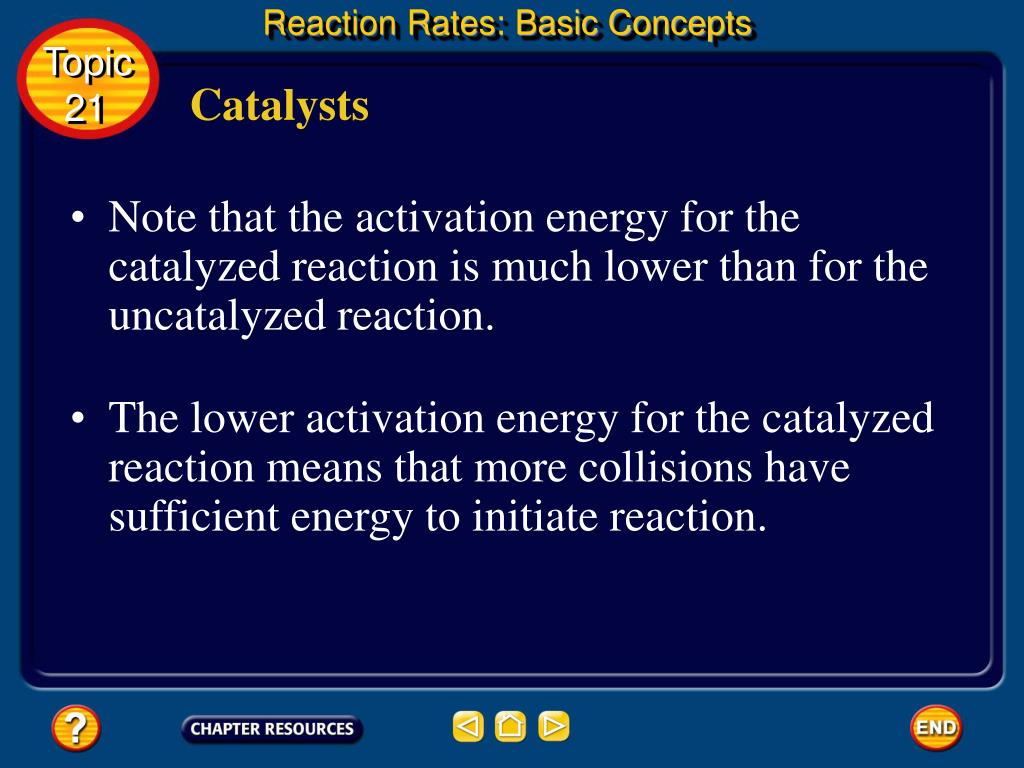 Reaction Rates: Basic Concepts

Topic 21

Catalysts

• Note that the activation energy for the catalyzed reaction is much lower than for the uncatalyzed reaction.

• The lower activation energy for the catalyzed reaction means that more collisions have sufficient energy to initiate reaction.

?

CHAPTER RESOURCES

END